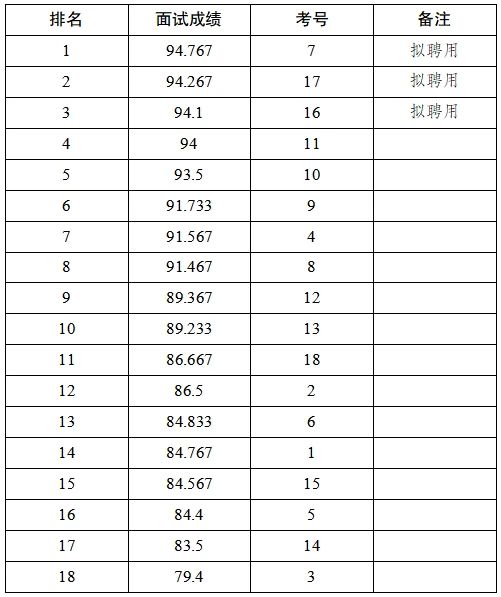 | 排名 | 面试成绩 | 考号 | 备注 |
|---|---|---|---|
| 1 | 94.767 | 7 | 拟聘用 |
| 2 | 94.267 | 17 | 拟聘用 |
| 3 | 94.1 | 16 | 拟聘用 |
| 4 | 94 | 11 | |
| 5 | 93.5 | 10 | |
| 6 | 91.733 | 9 | |
| 7 | 91.567 | 4 | |
| 8 | 91.467 | 8 | |
| 9 | 89.367 | 12 | |
| 10 | 89.233 | 13 | |
| 11 | 86.667 | 18 | |
| 12 | 86.5 | 2 | |
| 13 | 84.833 | 6 | |
| 14 | 84.767 | 1 | |
| 15 | 84.567 | 15 | |
| 16 | 84.4 | 5 | |
| 17 | 83.5 | 14 | |
| 18 | 79.4 | 3 | |